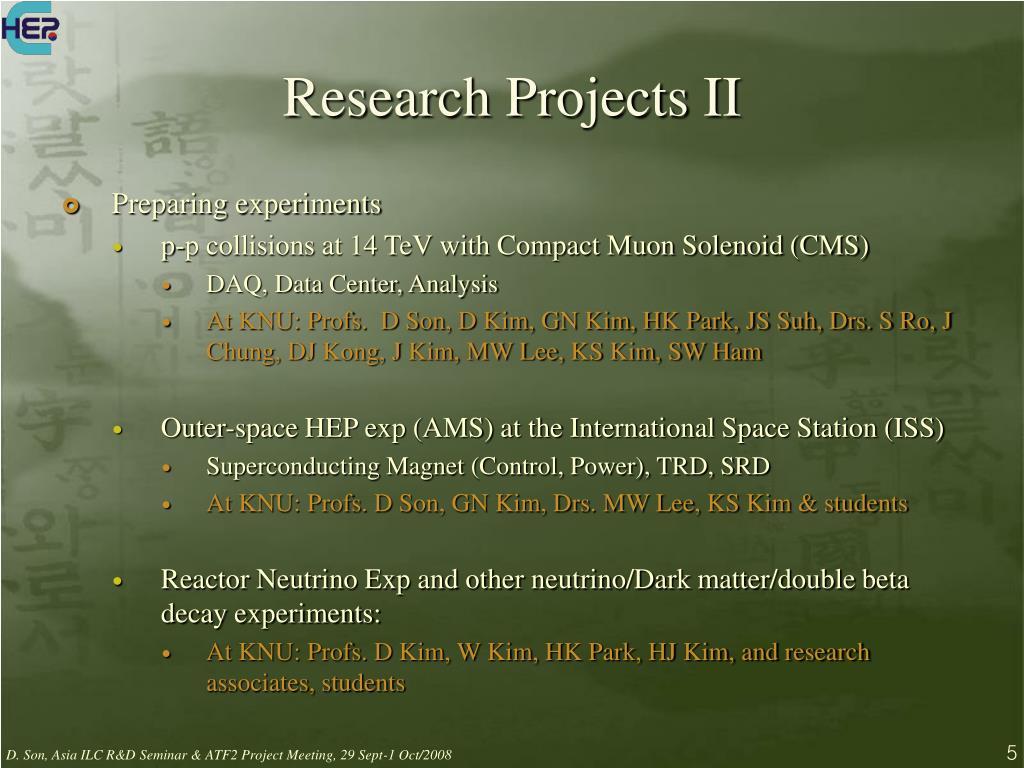 HEP

Research Projects II

Preparing experiments

p-p collisions at 14 TeV with Compact Muon Solenoid (CMS)

DAQ, Data Center, Analysis

At KNU: Profs. D Son, D Kim, GN Kim, HK Park, JS Suh, Drs. S Ro, J Chung, DJ Kong, J Kim, MW Lee, KS Kim, SW Ham

Outer-space HEP exp (AMS) at the International Space Station (ISS)

Superconducting Magnet (Control, Power), TRD, SRD

At KNU: Profs. D Son, GN Kim, Drs. MW Lee, KS Kim & students

Reactor Neutrino Exp and other neutrino/Dark matter/double beta decay experiments:

At KNU: Profs. D Kim, W Kim, HK Park, HJ Kim, and research associates, students

D. Son, Asia ILC R&D Seminar & ATF2 Project Meeting, 29 Sept-1 Oct/2008

5